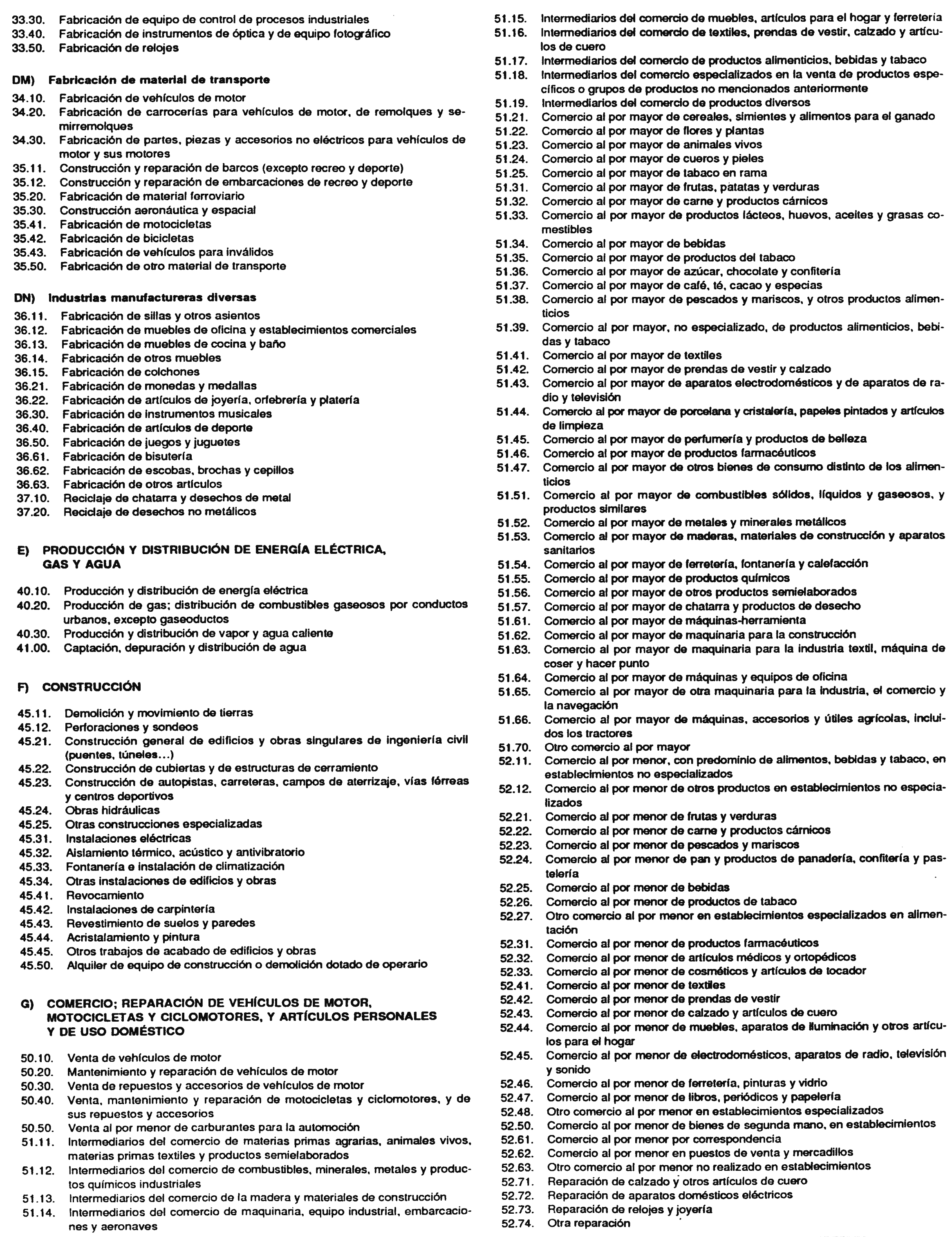 33.30. Fabricación de equipo de control de procesos industriales
33.40. Fabricación de instrumentos de óptica y de equipo fotográfico
33.50. Fabricación de relojes

DM) Fabricación de material de transporte
34.10. Fabricación de vehículos de motor
34.20. Fabricación de carrocerías para vehículos de motor, de remolques y semirremolques
34.30. Fabricación de partes, piezas y accesorios no eléctricos para vehículos de motor y sus motores
35.11. Construcción y reparación de barcos (excepto recreo y deporte)
35.12. Construcción y reparación de embarcaciones de recreo y deporte
35.20. Fabricación de material ferroviario
35.30. Construcción aeronáutica y espacial
35.41. Fabricación de motocicletas
35.42. Fabricación de bicicletas
35.43. Fabricación de vehículos para inválidos
35.50. Fabricación de otro material de transporte

DN) Industrias manufactureras diversas
36.11. Fabricación de sillas y otros asientos
36.12. Fabricación de muebles de oficina y establecimientos comerciales
36.13. Fabricación de muebles de cocina y baño
36.14. Fabricación de otros muebles
36.15. Fabricación de colchones
36.21. Fabricación de monedas y medallas
36.22. Fabricación de artículos de joyería, orfebrería y platería
36.30. Fabricación de instrumentos musicales
36.40. Fabricación de artículos de deporte
36.50. Fabricación de juegos y juguetes
36.61. Fabricación de bisutería
36.62. Fabricación de escobas, brochas y cepillos
36.63. Fabricación de otros artículos
37.10. Reciclaje de chatarra y desechos de metal
37.20. Reciclaje de desechos no metálicos

E) PRODUCCIÓN Y DISTRIBUCIÓN DE ENERGÍA ELÉCTRICA, GAS Y AGUA

40.10. Producción y distribución de energía eléctrica
40.20. Producción de gas; distribución de combustibles gaseosos por conductos urbanos, excepto gaseoductos
40.30. Producción y distribución de vapor y agua caliente
41.00. Captación, depuración y distribución de agua

F) CONSTRUCCIÓN

45.11. Demolición y movimiento de tierras
45.12. Perforaciones y sondeos
45.21. Construcción general de edificios y obras singulares de ingeniería civil (puentes, túneles...)
45.22. Construcción de cubiertas y de estructuras de cerramiento
45.23. Construcción de autopistas, carreteras, campos de aterrizaje, vías férreas y centros deportivos
45.24. Obras hidráulicas
45.25. Otras construcciones especializadas
45.31. Instalaciones eléctricas
45.32. Aislamiento térmico, acústico y antivibratorio
45.33. Fontanería e instalación de climatización
45.34. Otras instalaciones de edificios y obras
45.41. Revocamiento
45.42. Instalaciones de carpintería
45.43. Revestimiento de suelos y paredes
45.44. Acristalamiento y pintura
45.45. Otros trabajos de acabado de edificios y obras
45.50. Alquiler de equipo de construcción o demolición dotado de operario

G) COMERCIO; REPARACIÓN DE VEHÍCULOS DE MOTOR, MOTOCICLETAS Y CICLOMOTORES, Y ARTÍCULOS PERSONALES Y DE USO DOMÉSTICO

50.10. Venta de vehículos de motor
50.20. Mantenimiento y reparación de vehículos de motor
50.30. Venta de repuestos y accesorios de vehículos de motor
50.40. Venta, mantenimiento y reparación de motocicletas y ciclomotores, y de sus repuestos y accesorios
50.50. Venta al por menor de carburantes para la automoción
51.11. Intermediarios del comercio de materias primas agrarias, animales vivos, materias primas textiles y productos semielaborados
51.12. Intermediarios del comercio de combustibles, minerales, metales y productos químicos industriales
51.13. Intermediarios del comercio de la madera y materiales de construcción
51.14. Intermediarios del comercio de maquinaria, equipo industrial, embarcaciones y aeronaves
51.15. Intermediarios del comercio de muebles, artículos para el hogar y ferretería
51.16. Intermediarios del comercio de textiles, prendas de vestir, calzado y artículos de cuero
51.17. Intermediarios del comercio de productos alimenticios, bebidas y tabaco
51.18. Intermediarios del comercio especializados en la venta de productos específicos o grupos de productos no mencionados anteriormente
51.19. Intermediarios del comercio de productos diversos
51.21. Comercio al por mayor de cereales, simientes y alimentos para el ganado
51.22. Comercio al por mayor de flores y plantas
51.23. Comercio al por mayor de animales vivos
51.24. Comercio al por mayor de cueros y pieles
51.25. Comercio al por mayor de tabaco en rama
51.31. Comercio al por mayor de frutas, patatas y verduras
51.32. Comercio al por mayor de carne y productos cárnicos
51.33. Comercio al por mayor de productos lácteos, huevos, aceites y grasas comestibles
51.34. Comercio al por mayor de bebidas
51.35. Comercio al por mayor de productos del tabaco
51.36. Comercio al por mayor de azúcar, chocolate y confitería
51.37. Comercio al por mayor de café, té, cacao y especias
51.38. Comercio al por mayor de pescados y mariscos, y otros productos alimenticios
51.39. Comercio al por mayor, no especializado, de productos alimenticios, bebidas y tabaco
51.41. Comercio al por mayor de textiles
51.42. Comercio al por mayor de prendas de vestir y calzado
51.43. Comercio al por mayor de aparatos electrodomésticos y de aparatos de radio y televisión
51.44. Comercio al por mayor de porcelana y cristalería, papeles pintados y artículos de limpieza
51.45. Comercio al por mayor de perfumería y productos de belleza
51.46. Comercio al por mayor de productos farmacéuticos
51.47. Comercio al por mayor de otros bienes de consumo distinto de los alimenticios
51.51. Comercio al por mayor de combustibles sólidos, líquidos y gaseosos, y productos similares
51.52. Comercio al por mayor de metales y minerales metálicos
51.53. Comercio al por mayor de maderas, materiales de construcción y aparatos sanitarios
51.54. Comercio al por mayor de ferretería, fontanería y calefacción
51.55. Comercio al por mayor de productos químicos
51.56. Comercio al por mayor de otros productos semielaborados
51.57. Comercio al por mayor de chatarra y productos de desecho
51.61. Comercio al por mayor de máquinas-herramienta
51.62. Comercio al por mayor de maquinaria para la construcción
51.63. Comercio al por mayor de maquinaria para la industria textil, máquina de coser y hacer punto
51.64. Comercio al por mayor de máquinas y equipos de oficina
51.65. Comercio al por mayor de otra maquinaria para la industria, el comercio y la navegación
51.66. Comercio al por mayor de máquinas, accesorios y útiles agrícolas, incluidos los tractores
51.70. Otro comercio al por mayor
52.11. Comercio al por menor, con predominio de alimentos, bebidas y tabaco, en establecimientos no especializados
52.12. Comercio al por menor de otros productos en establecimientos no especializados
52.21. Comercio al por menor de frutas y verduras
52.22. Comercio al por menor de carne y productos cárnicos
52.23. Comercio al por menor de pescados y mariscos
52.24. Comercio al por menor de pan y productos de panadería, confitería y pastelería
52.25. Comercio al por menor de bebidas
52.26. Comercio al por menor de productos de tabaco
52.27. Otro comercio al por menor en establecimientos especializados en alimentación
52.31. Comercio al por menor de productos farmacéuticos
52.32. Comercio al por menor de artículos médicos y ortopédicos
52.33. Comercio al por menor de cosméticos y artículos de tocador
52.41. Comercio al por menor de textiles
52.42. Comercio al por menor de prendas de vestir
52.43. Comercio al por menor de calzado y artículos de cuero
52.44. Comercio al por menor de muebles, aparatos de iluminación y otros artículos para el hogar
52.45. Comercio al por menor de electrodomésticos, aparatos de radio, televisión y sonido
52.46. Comercio al por menor de ferretería, pinturas y vidrio
52.47. Comercio al por menor de libros, periódicos y papelería
52.48. Otro comercio al por menor en establecimientos especializados
52.50. Comercio al por menor de bienes de segunda mano, en establecimientos
52.61. Comercio al por menor por correspondencia
52.62. Comercio al por menor en puestos de venta y mercadillos
52.63. Otro comercio al por menor no realizado en establecimientos
52.71. Reparación de calzado y otros artículos de cuero
52.72. Reparación de aparatos domésticos eléctricos
52.73. Reparación de relojes y joyería
52.74. Otra reparación